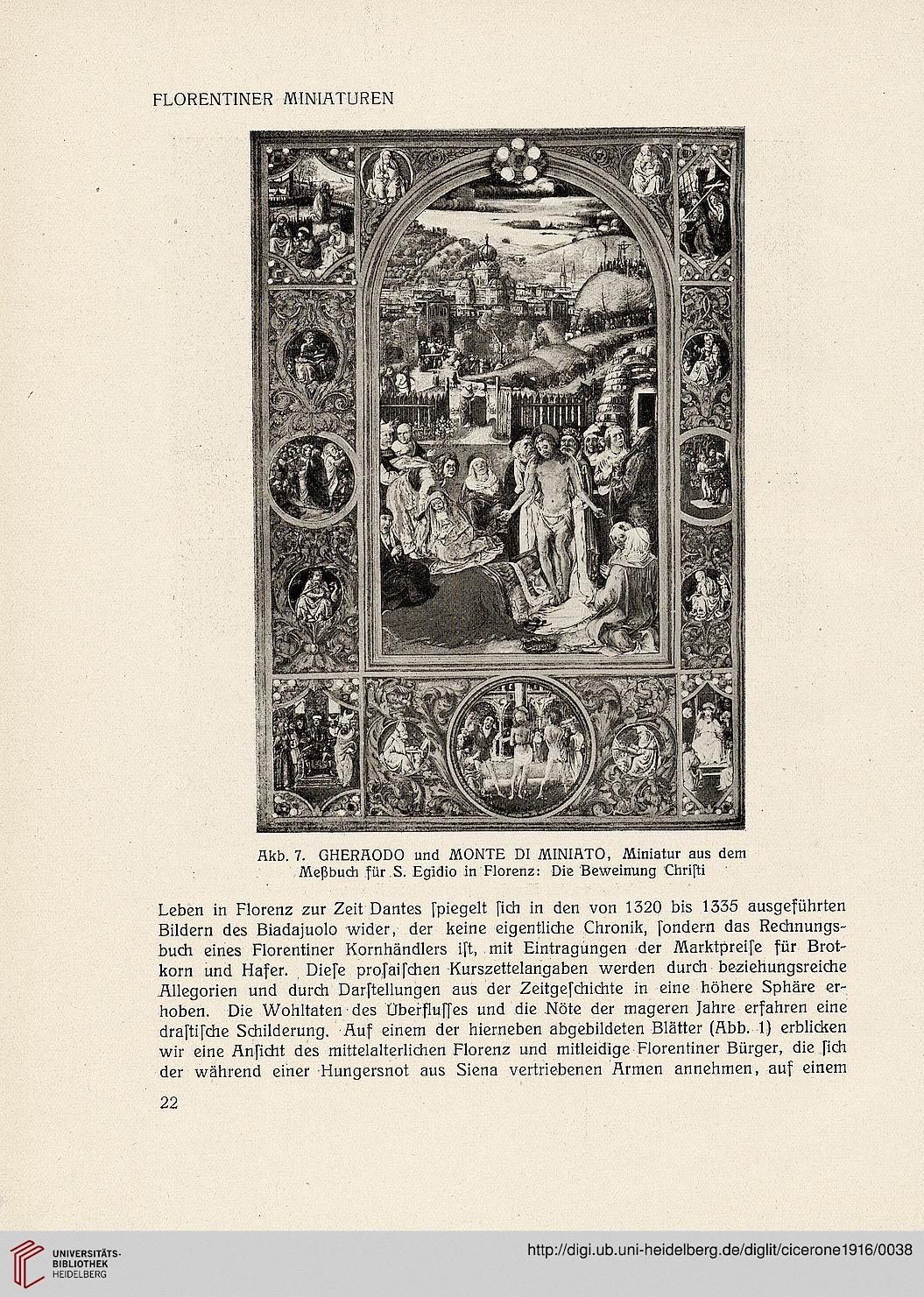 FLORENTINER MINIATUREN

Akb. 7. GHERAODO und MONTE DI MINIATO, Miniatur aus dem Meßbuch für S. Egidio in Florenz: Die Beweinung Chriſti

Leben in Florenz zur Zeit Dantes ſpiegelt ſich in den von 1320 bis 1335 ausgeführten Bildern des Biadajuolo wider, der keine eigentliche Chronik, ſondern das Rechnungsbuch eines Florentiner Kornhändlers iſt, mit Eintragungen der Marktpreiſe für Brotkorn und Hafer. Dieſe proſaiſchen Kurszettelangaben werden durch beziehungsreiche Allegorien und durch Darſtellungen aus der Zeitgeſchichte in eine höhere Sphäre erhoben. Die Wohltaten des Überfluſſes und die Nöte der mageren Jahre erfahren eine draſtiſche Schilderung. Auf einem der hierneben abgebildeten Blätter (Abb. 1) erblicken wir eine Anſicht des mittelalterlichen Florenz und mitleidige Florentiner Bürger, die ſich der während einer Hungersnot aus Siena vertriebenen Armen annehmen, auf einem

22

UNIVERSITÄTS-BIBLIOTHEK HEIDELBERG

http://digi.ub.uni-heidelberg.de/diglit/cicerone1916/0038